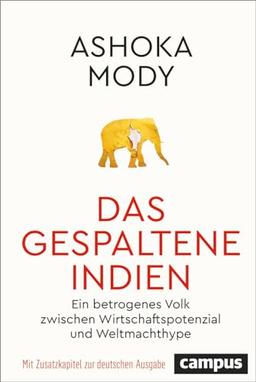 ASHOKA
MODY

DAS
GESPALTENE
INDIEN

Ein betrogenes Volk
zwischen Wirtschaftspotenzial
und Weltmachthype

Mit Zusatzkapitel zur deutschen Ausgabe

campus